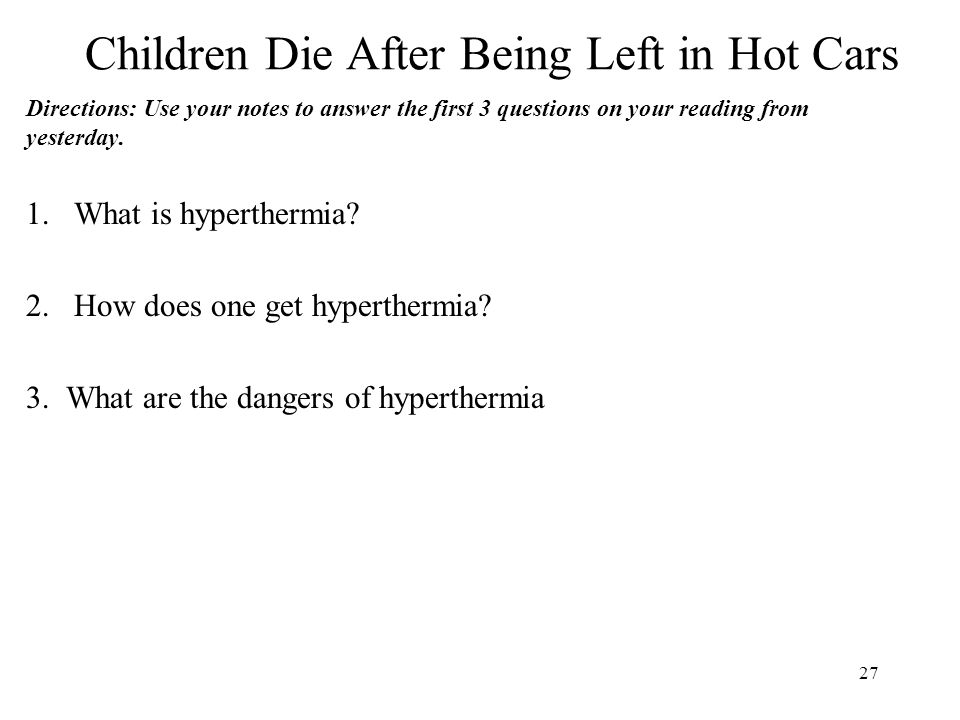 Children Die After Being Left in Hot Cars

Directions: Use your notes to answer the first 3 questions on your reading from yesterday.

1. What is hyperthermia?

2. How does one get hyperthermia?

3. What are the dangers of hyperthermia

27